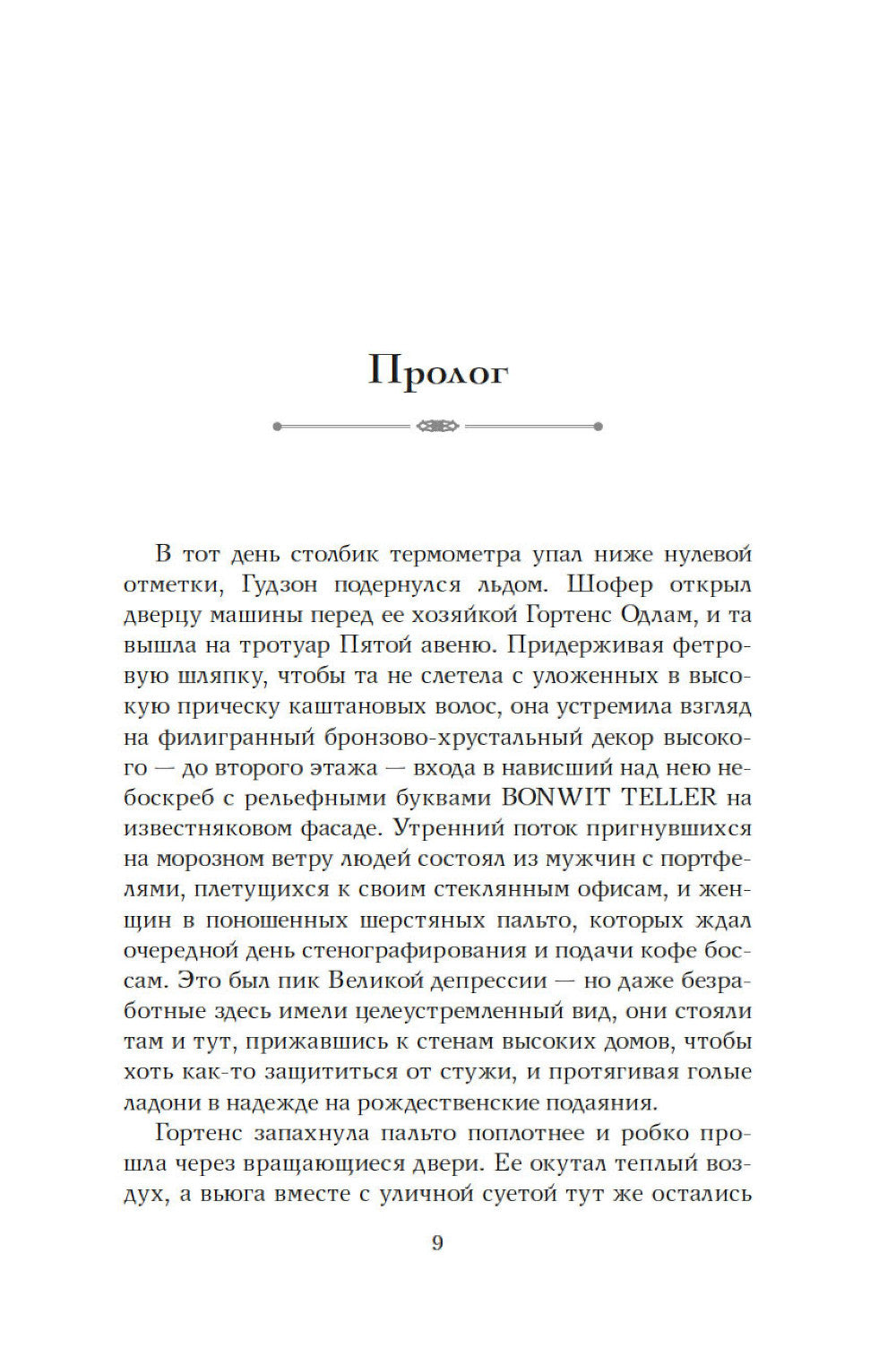 Пролог

В тот день столбик термометра упал ниже нулевой отметки, Гудзон подернулся льдом. Шофер открыл дверцу машины перед ее хозяйкой Гортенс Одлам, и та вышла на тротуар Пятой авеню. Придерживая фетровую шляпку, чтобы та не слетела с уложенных в высокую прическу каштановых волос, она устремила взгляд на филигранный бронзово-хрустальный декор высокого — до второго этажа — входа в нависший над нею небоскреб с рельефными буквами BONWIT TELLER на известняковом фасаде. Утренний поток пригнувшихся на морозном ветру людей состоял из мужчин с портфелями, плетущихся к своим стеклянным офисам, и женщин в поношенных шерстяных пальто, которых ждал очередной день стенографирования и подачи кофе боссам. Это был пик Великой депрессии — но даже безработные здесь имели целеустремленный вид, они стояли там и тут, прижавшись к стенам высоких домов, чтобы хоть как-то защититься от стужи, и протягивая голые ладони в надежде на рождественские подаяния.

Гортенс запахнула пальто поплотнее и робко прошла через вращающиеся двери. Ее окутал теплый воздух, а вьюга вместе с уличной суетой тут же остались

9